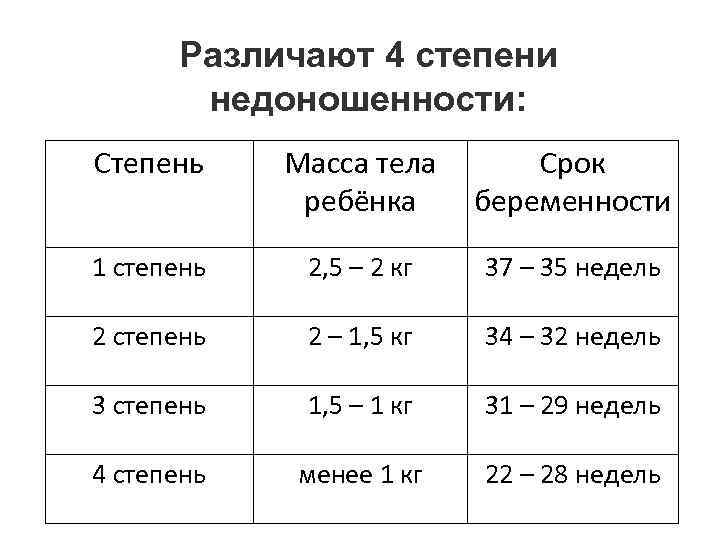 Различают 4 степени недоношенности:

| Степень | Масса тела ребёнка | Срок беременности |
|---|---|---|
| 1 степень | 2,5 – 2 кг | 37 – 35 недель |
| 2 степень | 2 – 1,5 кг | 34 – 32 недель |
| 3 степень | 1,5 – 1 кг | 31 – 29 недель |
| 4 степень | менее 1 кг | 22 – 28 недель |